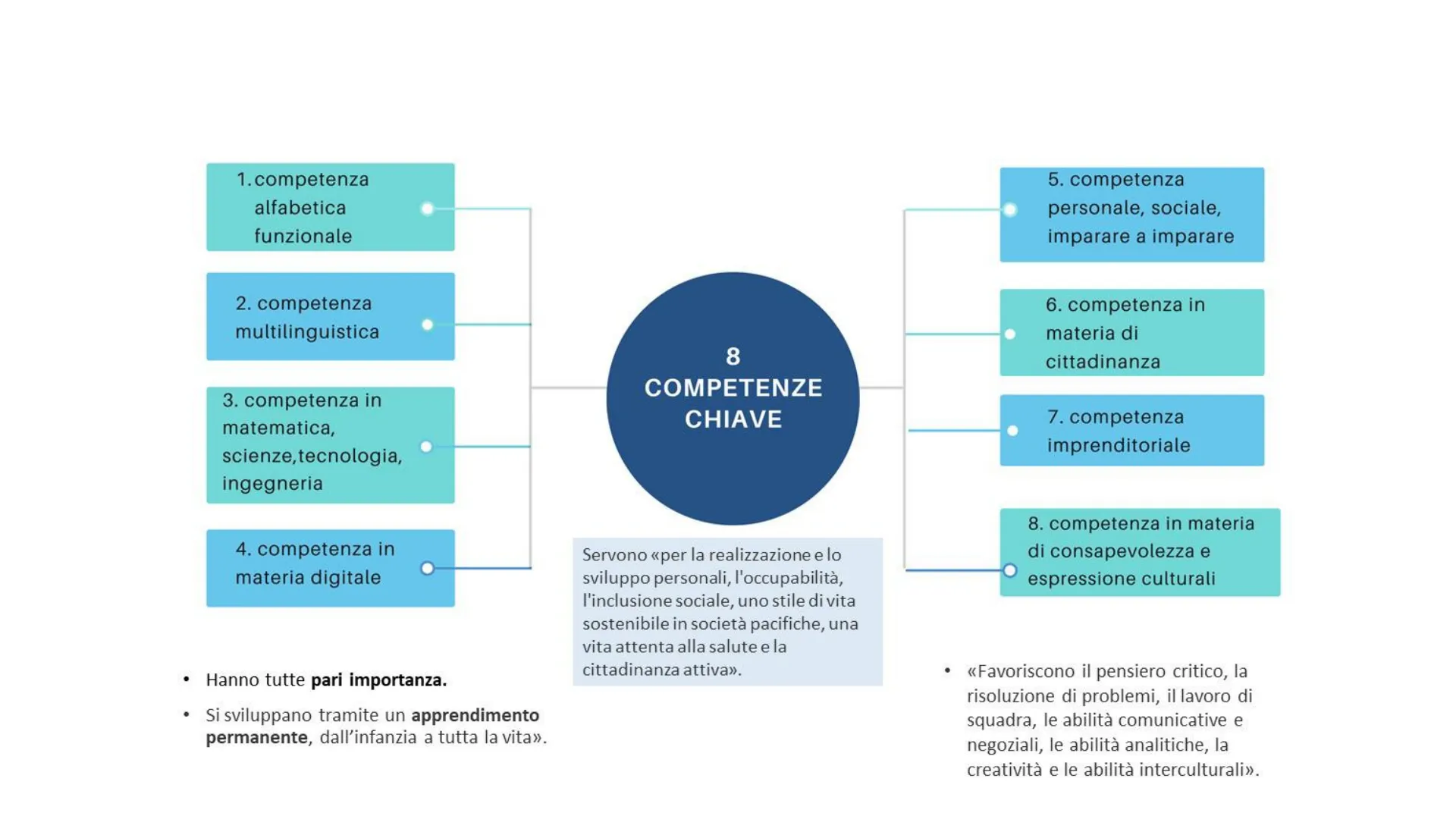 1. competenza alfabetica funzionale

2. competenza multilinguistica

3. competenza in matematica, scienze,tecnologia, ingegneria

4. competenza in materia digitale

8 COMPETENZE CHIAVE

Servono «per la realizzazione e lo sviluppo personali, l'occupabilità, l'inclusione sociale, uno stile di vita sostenibile in società pacifiche, una vita attenta alla salute e la cittadinanza attiva».

5. competenza personale, sociale, imparare a imparare

6. competenza in materia di cittadinanza

7. competenza imprenditoriale

8. competenza in materia di consapevolezza e espressione culturali

• Hanno tutte pari importanza.

• Si sviluppano tramite un apprendimento permanente, dall'infanzia a tutta la vita».

• «Favoriscono il pensiero critico, la risoluzione di problemi, il lavoro di squadra, le abilità comunicative e negoziali, le abilità analitiche, la creatività e le abilità interculturali».